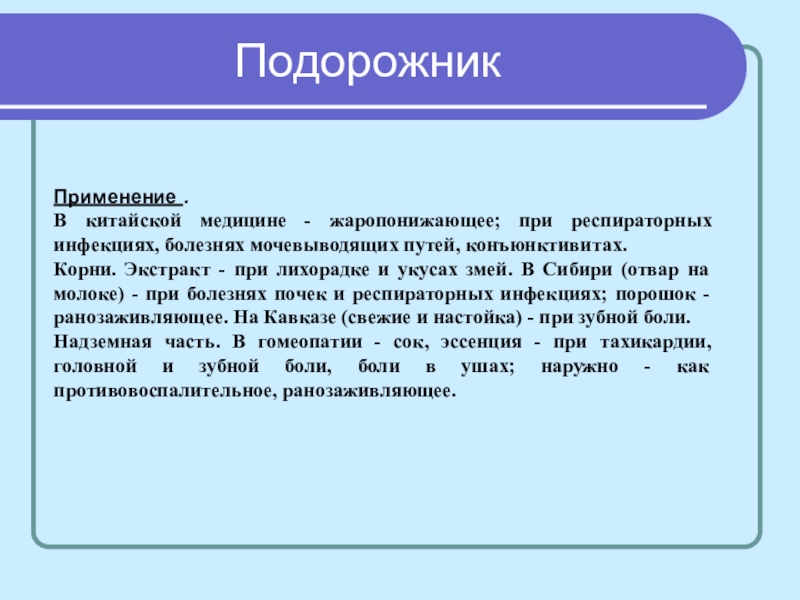 Подорожник

Применение .
В китайской медицине - жаропонижающее; при респираторных инфекциях, болезнях мочевыводящих путей, конъюнктивитах.
Корни. Экстракт - при лихорадке и укусах змей. В Сибири (отвар на молоке) - при болезнях почек и респираторных инфекциях; порошок - ранозаживляющее. На Кавказе (свежие и настойка) - при зубной боли.
Надземная часть. В гомеопатии - сок, эссенция - при тахикардии, головной и зубной боли, боли в ушах; наружно - как противовоспалительное, ранозаживляющее.